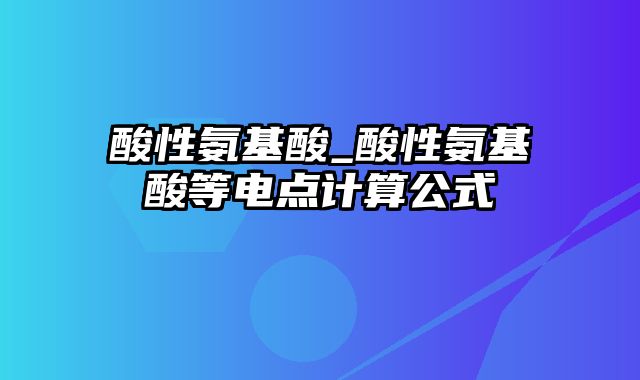 酸性氨基酸_酸性氨基酸等电点计算公式